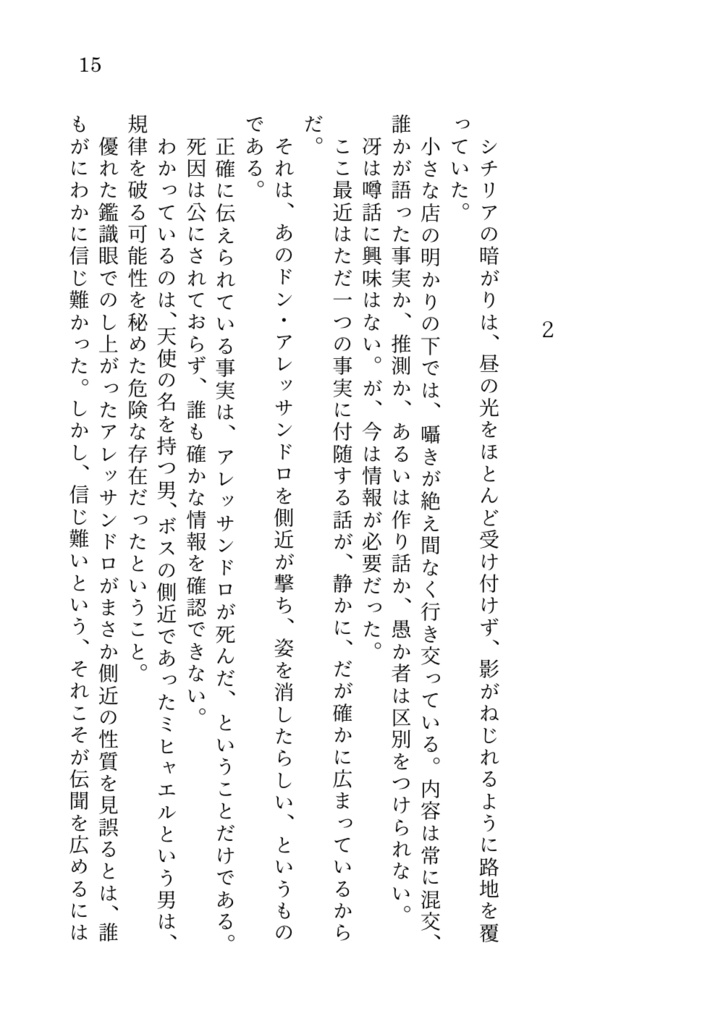 15

2

シチリアの暗がりは、昼の光をほとんど受け付けず、影がねじれるように路地を覆っていた。
小さな店の明かりの下では、囁きが絶え間なく行き交っている。内容は常に混交、誰かが語った事実か、推測か、あるいは作り話か、愚か者は区別をつけられない。
冴は噂話に興味はない。が、今は情報が必要だった。
ここ最近はただ一つの事実に付随する話が、静かに、だが確かに広まっているからだ。
それは、あのドン・アレッサンドロを側近が撃ち、姿を消したらしい、というものである。
正確に伝えられている事実は、アレッサンドロが死んだ、ということだけである。死因は公にされておらず、誰も確かな情報を確認できない。
わかっているのは、天使の名を持つ男、ボスの側近であったミヒャエルという男は、規律を破る可能性を秘めた危険な存在だったということ。
優れた鑑識眼でのし上がったアレッサンドロがまさか側近の性質を見誤るとは、誰もがにわかに信じ難かった。しかし、信じ難いという、それこそが伝聞を広めるには